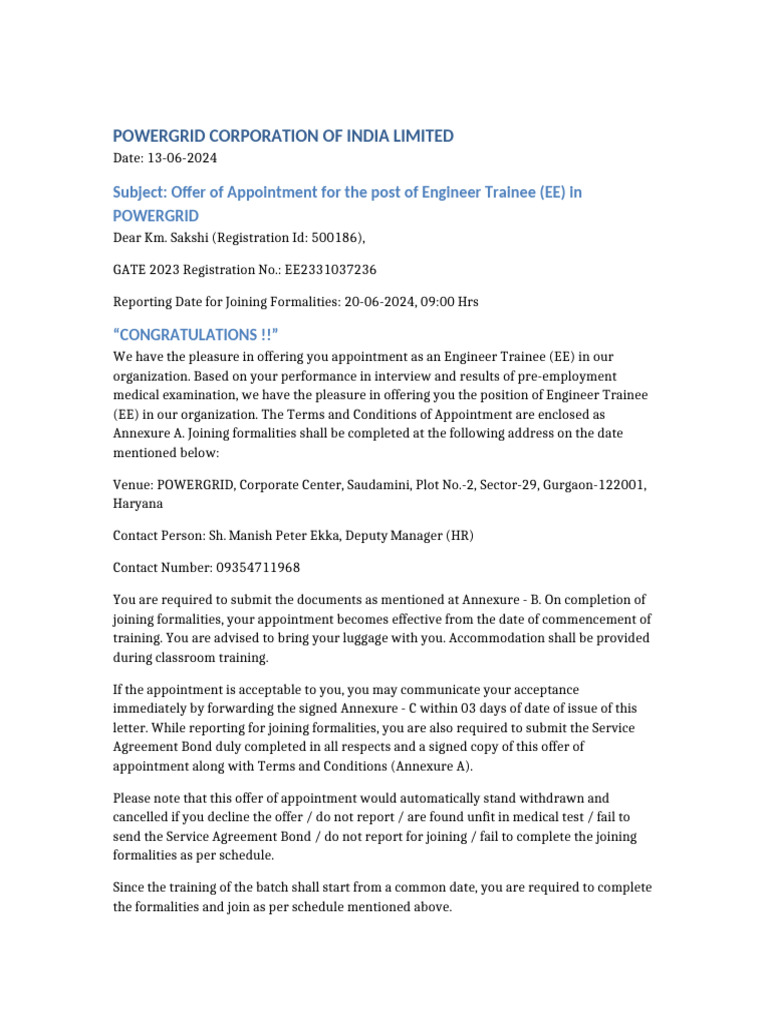 POWERGRID CORPORATION OF INDIA LIMITED

Date: 13-06-2024

Subject: Offer of Appointment for the post of Engineer Trainee (EE) in POWERGRID

Dear Km. Sakshi (Registration Id: 500186),

GATE 2023 Registration No.: EE2331037236

Reporting Date for Joining Formalities: 20-06-2024, 09:00 Hrs

“CONGRATULATIONS !!”

We have the pleasure in offering you appointment as an Engineer Trainee (EE) in our organization. Based on your performance in interview and results of pre-employment medical examination, we have the pleasure in offering you the position of Engineer Trainee (EE) in our organization. The Terms and Conditions of Appointment are enclosed as Annexure A. Joining formalities shall be completed at the following address on the date mentioned below:

Venue: POWERGRID, Corporate Center, Saudamini, Plot No.-2, Sector-29, Gurgaon-122001, Haryana

Contact Person: Sh. Manish Peter Ekka, Deputy Manager (HR)

Contact Number: 09354711968

You are required to submit the documents as mentioned at Annexure - B. On completion of joining formalities, your appointment becomes effective from the date of commencement of training. You are advised to bring your luggage with you. Accommodation shall be provided during classroom training.

If the appointment is acceptable to you, you may communicate your acceptance immediately by forwarding the signed Annexure - C within 03 days of date of issue of this letter. While reporting for joining formalities, you are also required to submit the Service Agreement Bond duly completed in all respects and a signed copy of this offer of appointment along with Terms and Conditions (Annexure A).

Please note that this offer of appointment would automatically stand withdrawn and cancelled if you decline the offer / do not report / are found unfit in medical test / fail to send the Service Agreement Bond / do not report for joining / fail to complete the joining formalities as per schedule.

Since the training of the batch shall start from a common date, you are required to complete the formalities and join as per schedule mentioned above.